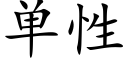 单性